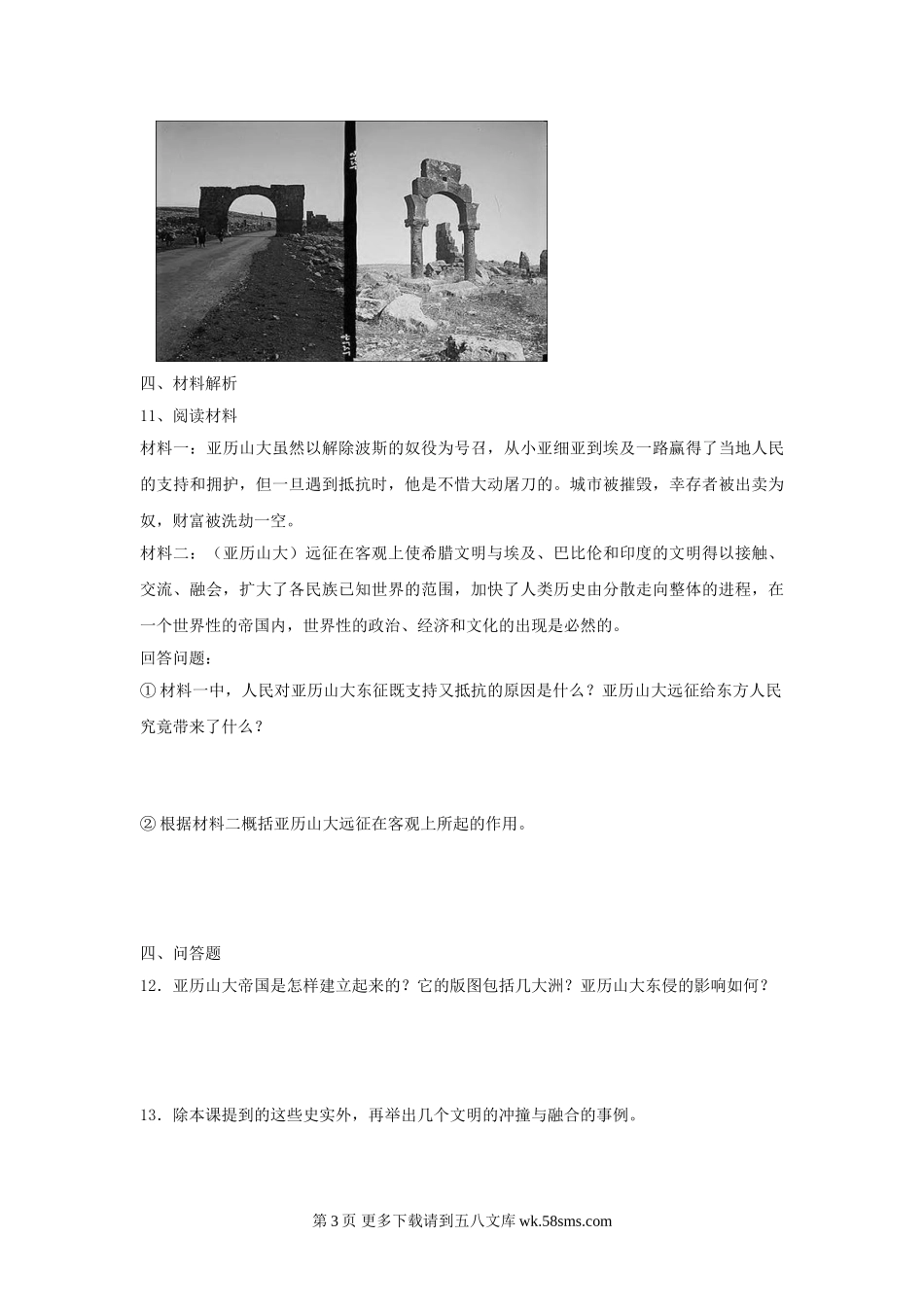 四、材料解析

11、阅读材料

材料一：亚历山大虽然以解除波斯的奴役为号召，从小亚细亚到埃及一路赢得了当地人民的支持和拥护，但一旦遇到抵抗时，他是不惜大动屠刀的。城市被摧毁，幸存者被出卖为奴，财富被洗劫一空。

材料二：（亚历山大）远征在客观上使希腊文明与埃及、巴比伦和印度的文明得以接触、交流、融会，扩大了各民族已知世界的范围，加快了人类历史由分散走向整体的进程，在一个世界性的帝国内，世界性的政治、经济和文化的出现是必然的。

回答问题：

① 材料一中，人民对亚历山大东征既支持又抵抗的原因是什么？亚历山大远征给东方人民究竟带来了什么？

② 根据材料二概括亚历山大远征在客观上所起的作用。

四、问答题

12．亚历山大帝国是怎样建立起来的？它的版图包括几大洲？亚历山大东侵的影响如何？

13．除本课提到的这些史实外，再举出几个文明的冲撞与融合的事例。

第 3 页 更多下载请到五八文库 wk.58sms.com